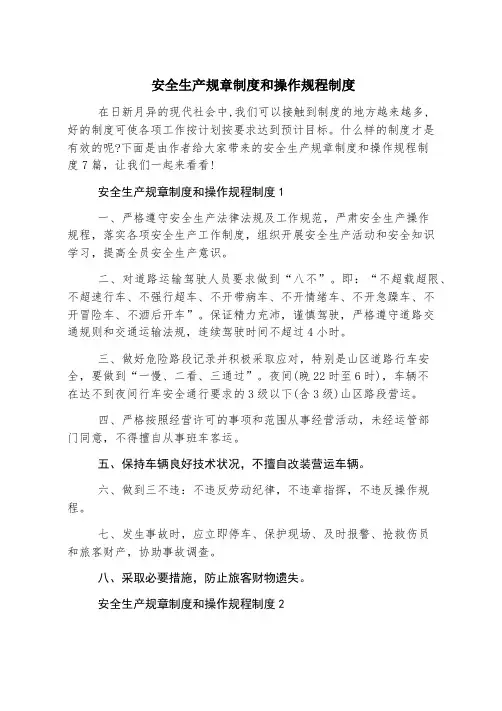 安全生产规章制度和操作规程制度

在日新月异的现代社会中,我们可以接触到制度的地方越来越多,好的制度可使各项工作按计划按要求达到预计目标。什么样的制度才是有效的呢?下面是由作者给大家带来的安全生产规章制度和操作规程制度7篇,让我们一起来看看!

安全生产规章制度和操作规程制度1

一、严格遵守安全生产法律法规及工作规范,严肃安全生产操作规程,落实各项安全生产工作制度,组织开展安全生产活动和安全知识学习,提高全员安全生产意识。

二、对道路运输驾驶人员要求做到“八不”。即:“不超载超限、不超速行车、不强行超车、不开带病车、不开情绪车、不开急躁车、不开冒险车、不酒后开车”。保证精力充沛,谨慎驾驶,严格遵守道路交通规则和交通运输法规,连续驾驶时间不超过4小时。

三、做好危险路段记录并积极采取应对,特别是山区道路行车安全,要做到“一慢、二看、三通过”。夜间(晚22时至6时),车辆不在达不到夜间行车安全通行要求的3级以下(含3级)山区路段营运。

四、严格按照经营许可的事项和范围从事经营活动,未经运管部门同意,不得擅自从事班车客运。

五、保持车辆良好技术状况,不擅自改装营运车辆。

六、做到三不违:不违反劳动纪律,不违章指挥,不违反操作规程。

七、发生事故时,应立即停车、保护现场、及时报警、抢救伤员和旅客财产,协助事故调查。

八、采取必要措施,防止旅客财物遗失。

安全生产规章制度和操作规程制度2